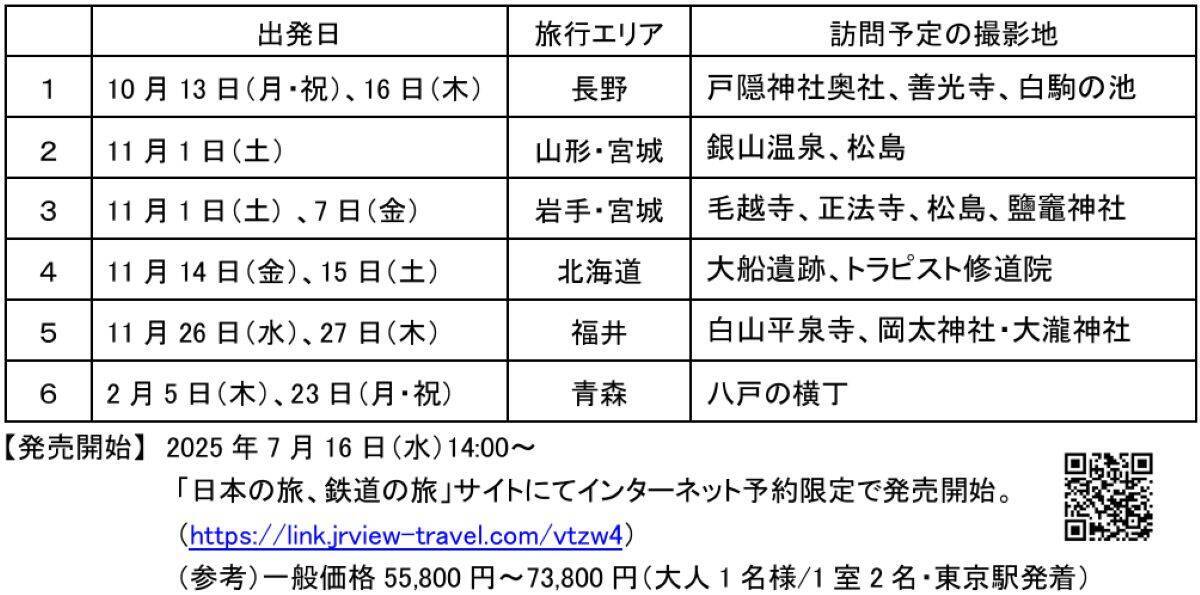 |  | 出発日 | 旅行エリア | 訪問予定の撮影地 |
|---|---|---|---|
| 1 | 10月13日(月・祝)、16日(木) | 長野 | 戸隠神社奥社、善光寺、白駒の池 |
| 2 | 11月1日(土) | 山形・宮城 | 銀山温泉、松島 |
| 3 | 11月1日(土)、7日(金) | 岩手・宮城 | 毛越寺、正法寺、松島、鹽竈神社 |
| 4 | 11月14日(金)、15日(土) | 北海道 | 大船遺跡、トラピスト修道院 |
| 5 | 11月26日(水)、27日(木) | 福井 | 白山平泉寺、岡太神社・大瀧神社 |
| 6 | 2月5日(木)、23日(月・祝) | 青森 | 八戸の横丁 |

【発売開始】 2025年7月16日(水)14:00～

「日本の旅、鉄道の旅」サイトにてインターネット予約限定で発売開始。

(https://link.jrview-travel.com/vtzw4)

(参考)一般価格55,800円～73,800円(大人1名様/1室2名・東京駅発着)